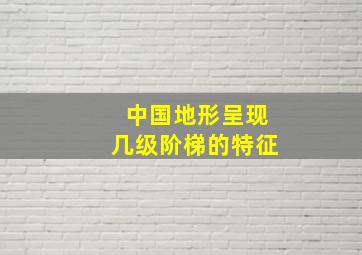 中国地形呈现
几级阶梯的特征